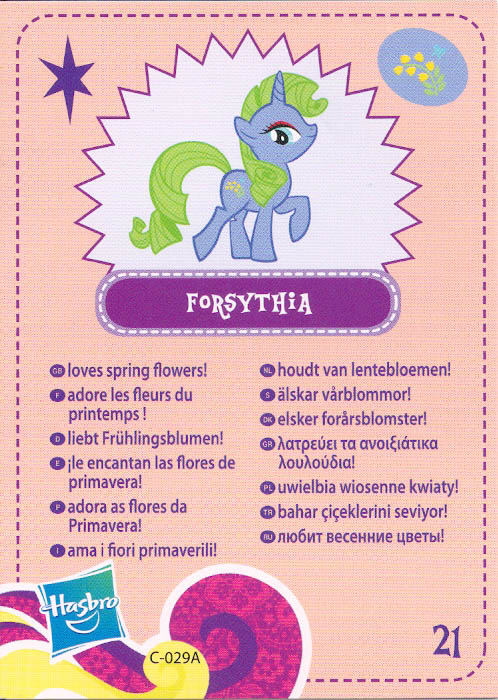 FORSYTHIA

GB loves spring flowers!
F adore les fleurs du printemps !
D liebt Frühlingsblumen!
E ¡le encantan las flores de primavera!
P adora as flores da Primavera!
I ama i fiori primaverili!

NL houdt van lentebloemen!
S älskar vårblommor!
DK elsker forårsblomster!
GR λατρεύει τα ανοιξιάτικα λουλούδια!
PL uwielbia wiosenne kwiaty!
TR bahar çiçeklerini seviyor!
RU любит весенние цветы!

Hasbro

C-029A

21